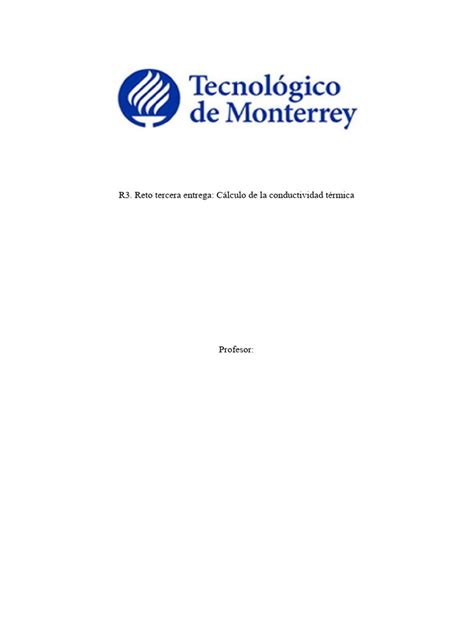 Tecnológico de Monterrey

R3. Reto tercera entrega: Cálculo de la conductividad térmica

Profesor: